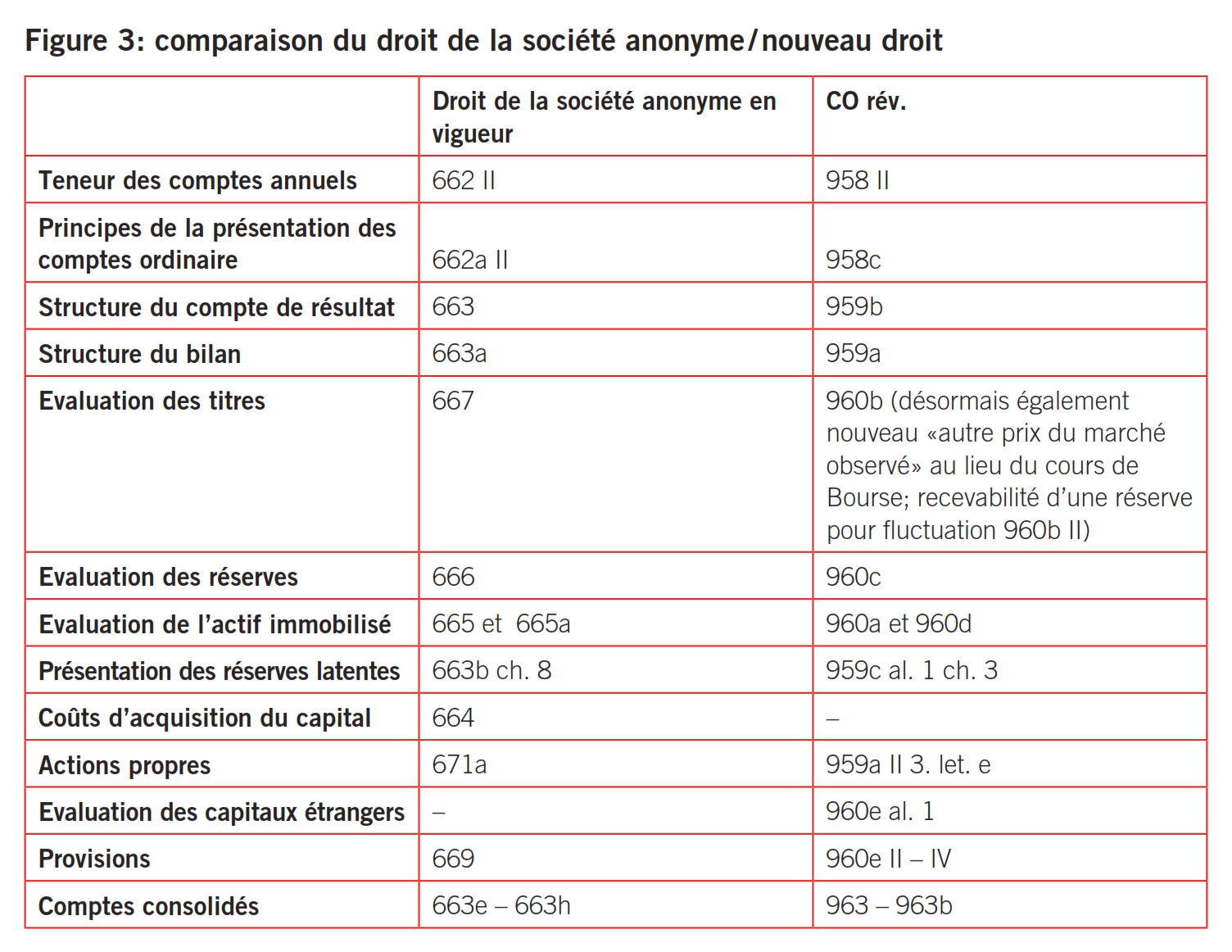 Figure 3: comparaison du droit de la société anonyme/nouveau droit

| | Droit de la société anonyme en vigueur | CO rév. |
|---|---|---|
| Teneur des comptes annuels | 662 II | 958 II |
| Principes de la présentation des comptes ordinaire | 662a II | 958c |
| Structure du compte de résultat | 663 | 959b |
| Structure du bilan | 663a | 959a |
| Evaluation des titres | 667 | 960b (désormais également nouveau «autre prix du marché observé» au lieu du cours de Bourse; recevabilité d'une réserve pour fluctuation 960b II) |
| Evaluation des réserves | 666 | 960c |
| Evaluation de l'actif immobilisé | 665 et 665a | 960a et 960d |
| Présentation des réserves latentes | 663b ch. 8 | 959c al. 1 ch. 3 |
| Coûts d'acquisition du capital | 664 | – |
| Actions propres | 671a | 959a II 3. let. e |
| Evaluation des capitaux étrangers | – | 960e al. 1 |
| Provisions | 669 | 960e II – IV |
| Comptes consolidés | 663e – 663h | 963 – 963b |